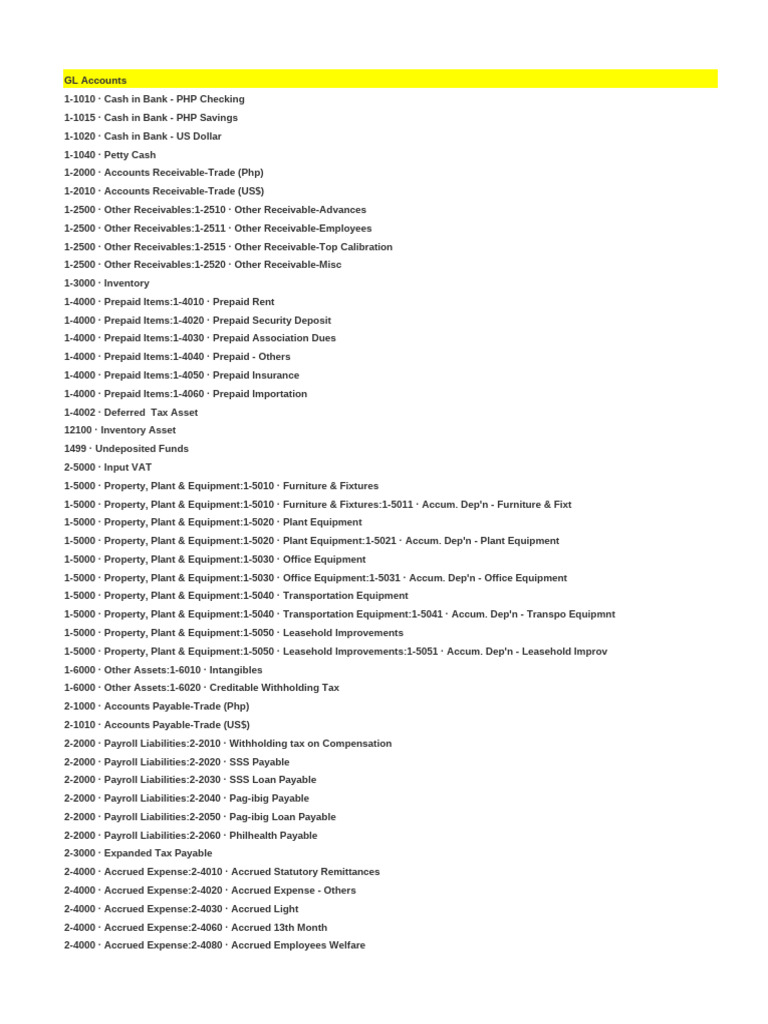 GL Accounts
1-1010 · Cash in Bank - PHP Checking
1-1015 · Cash in Bank - PHP Savings
1-1020 · Cash in Bank - US Dollar
1-1040 · Petty Cash
1-2000 · Accounts Receivable-Trade (Php)
1-2010 · Accounts Receivable-Trade (US$)
1-2500 · Other Receivables:1-2510 · Other Receivable-Advances
1-2500 · Other Receivables:1-2511 · Other Receivable-Employees
1-2500 · Other Receivables:1-2515 · Other Receivable-Top Calibration
1-2500 · Other Receivables:1-2520 · Other Receivable-Misc
1-3000 · Inventory
1-4000 · Prepaid Items:1-4010 · Prepaid Rent
1-4000 · Prepaid Items:1-4020 · Prepaid Security Deposit
1-4000 · Prepaid Items:1-4030 · Prepaid Association Dues
1-4000 · Prepaid Items:1-4040 · Prepaid - Others
1-4000 · Prepaid Items:1-4050 · Prepaid Insurance
1-4000 · Prepaid Items:1-4060 · Prepaid Importation
1-4002 · Deferred Tax Asset
12100 · Inventory Asset
1499 · Undeposited Funds
2-5000 · Input VAT
1-5000 · Property, Plant & Equipment:1-5010 · Furniture & Fixtures
1-5000 · Property, Plant & Equipment:1-5010 · Furniture & Fixtures:1-5011 · Accum. Dep'n - Furniture & Fixt
1-5000 · Property, Plant & Equipment:1-5020 · Plant Equipment
1-5000 · Property, Plant & Equipment:1-5020 · Plant Equipment:1-5021 · Accum. Dep'n - Plant Equipment
1-5000 · Property, Plant & Equipment:1-5030 · Office Equipment
1-5000 · Property, Plant & Equipment:1-5030 · Office Equipment:1-5031 · Accum. Dep'n - Office Equipment
1-5000 · Property, Plant & Equipment:1-5040 · Transportation Equipment
1-5000 · Property, Plant & Equipment:1-5040 · Transportation Equipment:1-5041 · Accum. Dep'n - Transpo Equipmnt
1-5000 · Property, Plant & Equipment:1-5050 · Leasehold Improvements
1-5000 · Property, Plant & Equipment:1-5050 · Leasehold Improvements:1-5051 · Accum. Dep'n - Leasehold Improv
1-6000 · Other Assets:1-6010 · Intangibles
1-6000 · Other Assets:1-6020 · Creditable Withholding Tax
2-1000 · Accounts Payable-Trade (Php)
2-1010 · Accounts Payable-Trade (US$)
2-2000 · Payroll Liabilities:2-2010 · Withholding tax on Compensation
2-2000 · Payroll Liabilities:2-2020 · SSS Payable
2-2000 · Payroll Liabilities:2-2030 · SSS Loan Payable
2-2000 · Payroll Liabilities:2-2040 · Pag-ibig Payable
2-2000 · Payroll Liabilities:2-2050 · Pag-ibig Loan Payable
2-2000 · Payroll Liabilities:2-2060 · Philhealth Payable
2-3000 · Expanded Tax Payable
2-4000 · Accrued Expense:2-4010 · Accrued Statutory Remittances
2-4000 · Accrued Expense:2-4020 · Accrued Expense - Others
2-4000 · Accrued Expense:2-4030 · Accrued Light
2-4000 · Accrued Expense:2-4060 · Accrued 13th Month
2-4000 · Accrued Expense:2-4080 · Accrued Employees Welfare